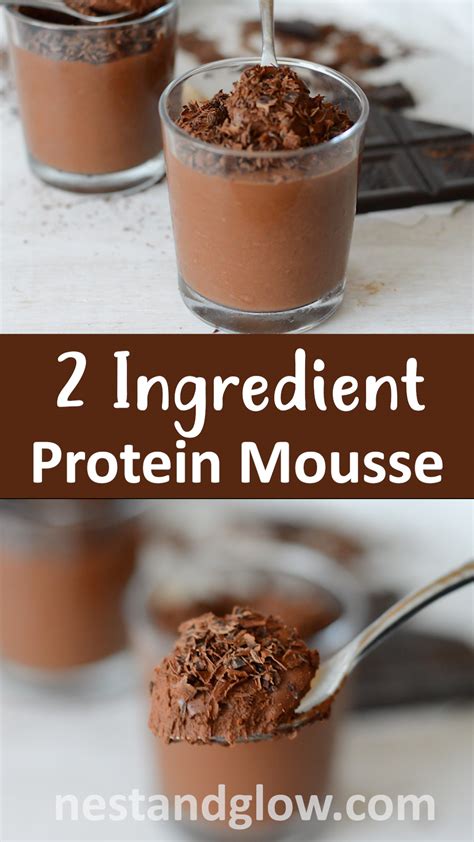 2 Ingredient
Protein Mousse

nestandglow.com